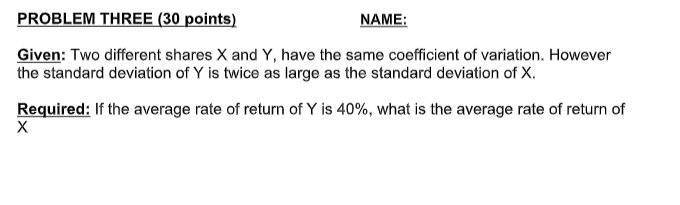 PROBLEM THREE (30 points) NAME:

Given: Two different shares X and Y, have the same coefficient of variation. However the standard deviation of Y is twice as large as the standard deviation of X.

Required: If the average rate of return of Y is 40%, what is the average rate of return of X